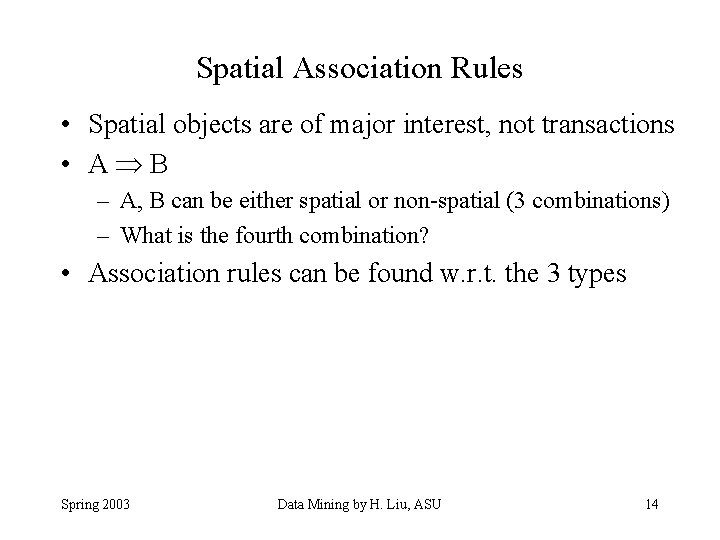 Spatial Association Rules

• Spatial objects are of major interest, not transactions
• $A \Rightarrow B$
– A, B can be either spatial or non-spatial (3 combinations)
– What is the fourth combination?
• Association rules can be found w.r.t. the 3 types

Spring 2003 Data Mining by H. Liu, ASU 14